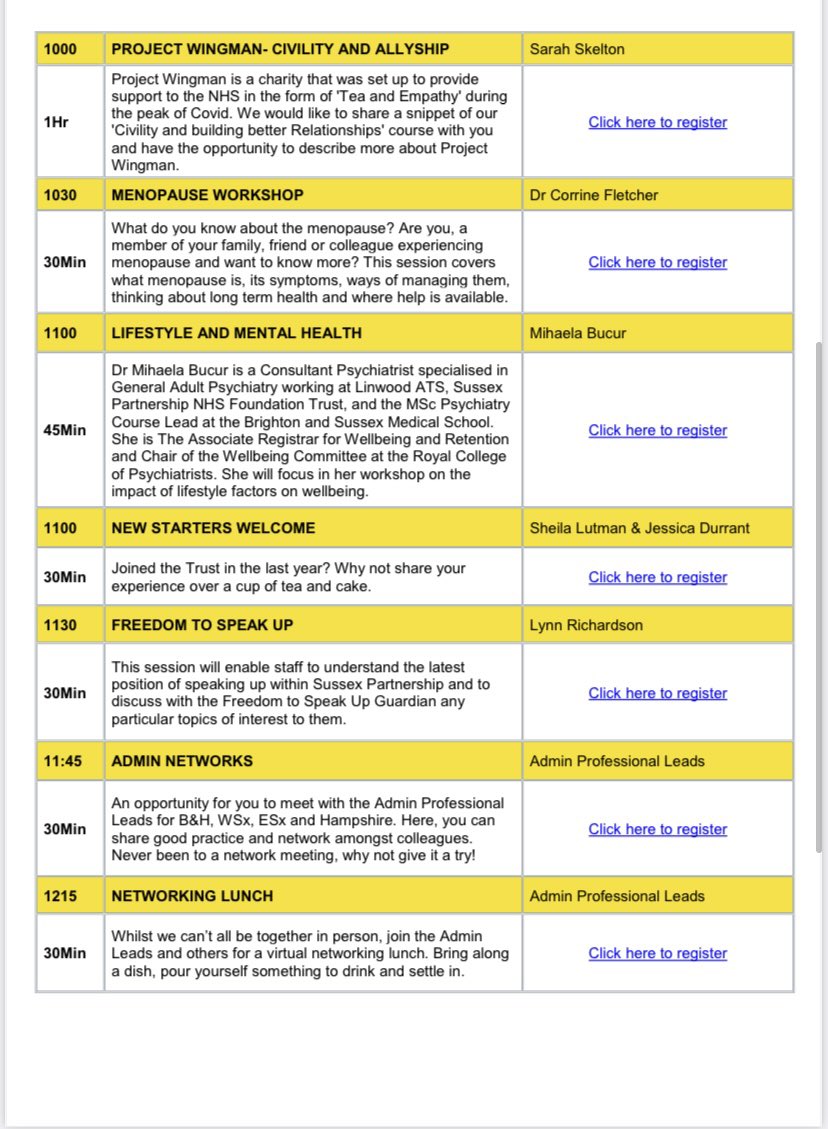 | 1000 | PROJECT WINGMAN- CIVILITY AND ALLYSHIP | Sarah Skelton |
|---|---|---|
| 1Hr | Project Wingman is a charity that was set up to provide support to the NHS in the form of 'Tea and Empathy' during the peak of Covid. We would like to share a snippet of our 'Civility and building better Relationships' course with you and have the opportunity to describe more about Project Wingman. | Click here to register |
| 1030 | MENOPAUSE WORKSHOP | Dr Corrine Fletcher |
| 30Min | What do you know about the menopause? Are you, a member of your family, friend or colleague experiencing menopause and want to know more? This session covers what menopause is, its symptoms, ways of managing them, thinking about long term health and where help is available. | Click here to register |
| 1100 | LIFESTYLE AND MENTAL HEALTH | Mihaela Bucur |
| 45Min | Dr Mihaela Bucur is a Consultant Psychiatrist specialised in General Adult Psychiatry working at Linwood ATS, Sussex Partnership NHS Foundation Trust, and the MSc Psychiatry Course Lead at the Brighton and Sussex Medical School. She is The Associate Registrar for Wellbeing and Retention and Chair of the Wellbeing Committee at the Royal College of Psychiatrists. She will focus in her workshop on the impact of lifestyle factors on wellbeing. | Click here to register |
| 1100 | NEW STARTERS WELCOME | Sheila Lutman & Jessica Durrant |
| 30Min | Joined the Trust in the last year? Why not share your experience over a cup of tea and cake. | Click here to register |
| 1130 | FREEDOM TO SPEAK UP | Lynn Richardson |
| 30Min | This session will enable staff to understand the latest position of speaking up within Sussex Partnership and to discuss with the Freedom to Speak Up Guardian any particular topics of interest to them. | Click here to register |
| 11:45 | ADMIN NETWORKS | Admin Professional Leads |
| 30Min | An opportunity for you to meet with the Admin Professional Leads for B&H, WSx, ESx and Hampshire. Here, you can share good practice and network amongst colleagues. Never been to a network meeting, why not give it a try! | Click here to register |
| 1215 | NETWORKING LUNCH | Admin Professional Leads |
| 30Min | Whilst we can't all be together in person, join the Admin Leads and others for a virtual networking lunch. Bring along a dish, pour yourself something to drink and settle in. | Click here to register |